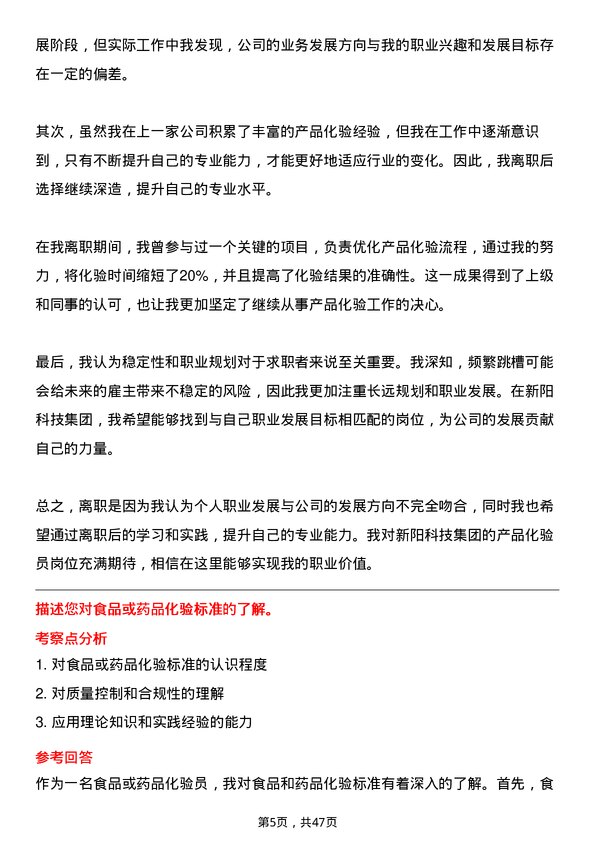 展阶段，但实际工作中我发现，公司的业务发展方向与我的职业兴趣和发展目标存在一定的偏差。

其次，虽然我在上一家公司积累了丰富的产品化验经验，但我在工作中逐渐意识到，只有不断提升自己的专业能力，才能更好地适应行业的变化。因此，我离职后选择继续深造，提升自己的专业水平。

在我离职期间，我曾参与过一个关键的项目，负责优化产品化验流程，通过我的努力，将化验时间缩短了20%，并且提高了化验结果的准确性。这一成果得到了上级和同事的认可，也让我更加坚定了继续从事产品化验工作的决心。

最后，我认为稳定性和职业规划对于求职者来说至关重要。我深知，频繁跳槽可能会给未来的雇主带来不稳定的风险，因此我更加注重长远规划和职业发展。在新阳科技集团，我希望能够找到与自己职业发展目标相匹配的岗位，为公司的发展贡献自己的力量。

总之，离职是因为我认为个人职业发展与公司的发展方向不完全吻合，同时我也希望通过离职后的学习和实践，提升自己的专业能力。我对新阳科技集团的产品化验员岗位充满期待，相信在这里能够实现我的职业价值。

描述您对食品或药品化验标准的了解。

考察点分析

1. 对食品或药品化验标准的认识程度

2. 对质量控制和合规性的理解

3. 应用理论知识和实践经验的能力

参考回答

作为一名食品或药品化验员，我对食品和药品化验标准有着深入的了解。首先，食

第5页，共47页